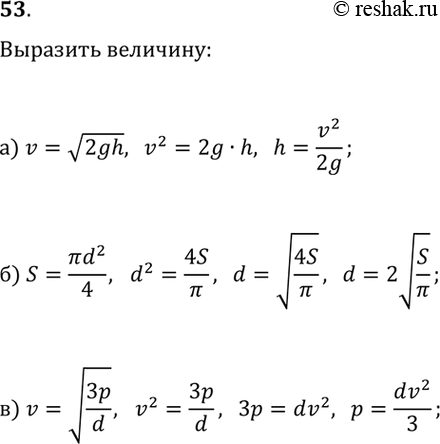 53.

© reshak.ru

Выразить величину:

а) $v = \sqrt{2gh}$, $v^2 = 2g \cdot h$, $h = \frac{v^2}{2g}$;

б) $S = \frac{\pi d^2}{4}$, $d^2 = \frac{4S}{\pi}$, $d = \sqrt{\frac{4S}{\pi}}$, $d = 2\sqrt{\frac{S}{\pi}}$;

в) $v = \sqrt{\frac{3p}{d}}$, $v^2 = \frac{3p}{d}$, $3p = dv^2$, $p = \frac{dv^2}{3}$;